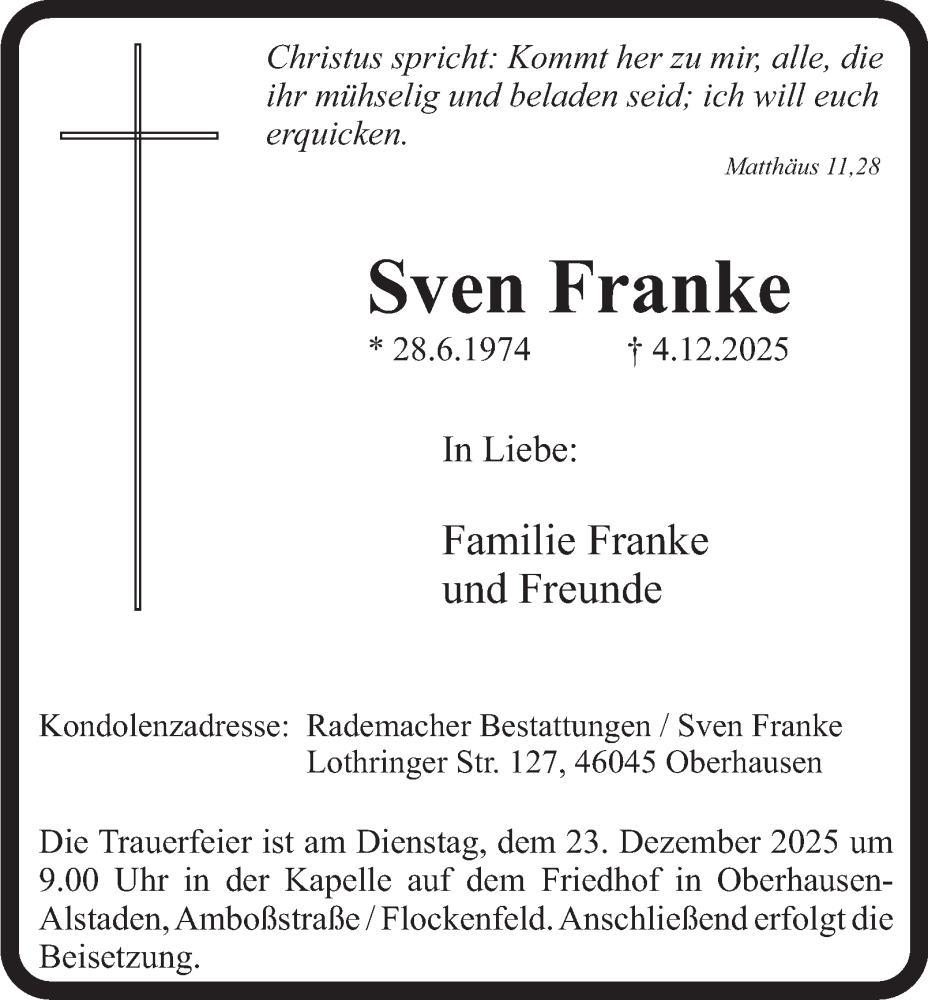 Christus spricht: Kommt her zu mir, alle, die ihr mühselig und beladen seid; ich will euch erquicken.

Matthäus 11,28

Sven Franke

* 28.6.1974 † 4.12.2025

In Liebe:

Familie Franke
und Freunde

Kondolenzadresse: Rademacher Bestattungen / Sven Franke
Lothringer Str. 127, 46045 Oberhausen

Die Trauerfeier ist am Dienstag, dem 23. Dezember 2025 um 9.00 Uhr in der Kapelle auf dem Friedhof in Oberhausen-Alstaden, Amboßstraße / Flockenfeld. Anschließend erfolgt die Beisetzung.